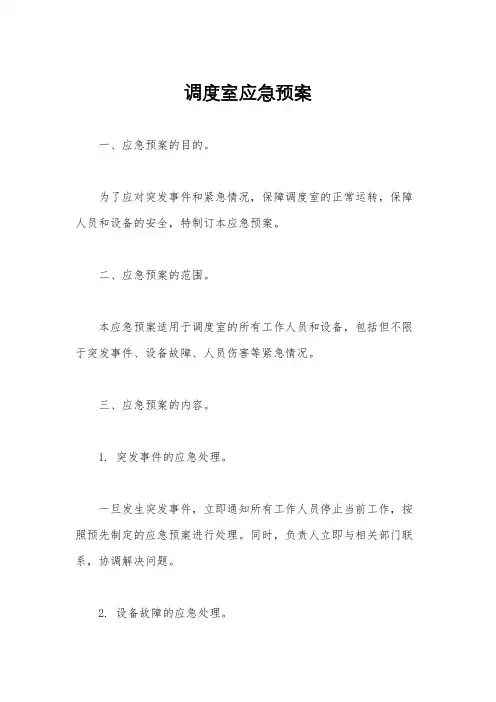 调度室应急预案

一、应急预案的目的。

为了应对突发事件和紧急情况，保障调度室的正常运转，保障人员和设备的安全，特制订本应急预案。

二、应急预案的范围。

本应急预案适用于调度室的所有工作人员和设备，包括但不限于突发事件、设备故障、人员伤害等紧急情况。

三、应急预案的内容。

1. 突发事件的应急处理。

一旦发生突发事件，立即通知所有工作人员停止当前工作，按照预先制定的应急预案进行处理。同时，负责人立即与相关部门联系，协调解决问题。

2. 设备故障的应急处理。